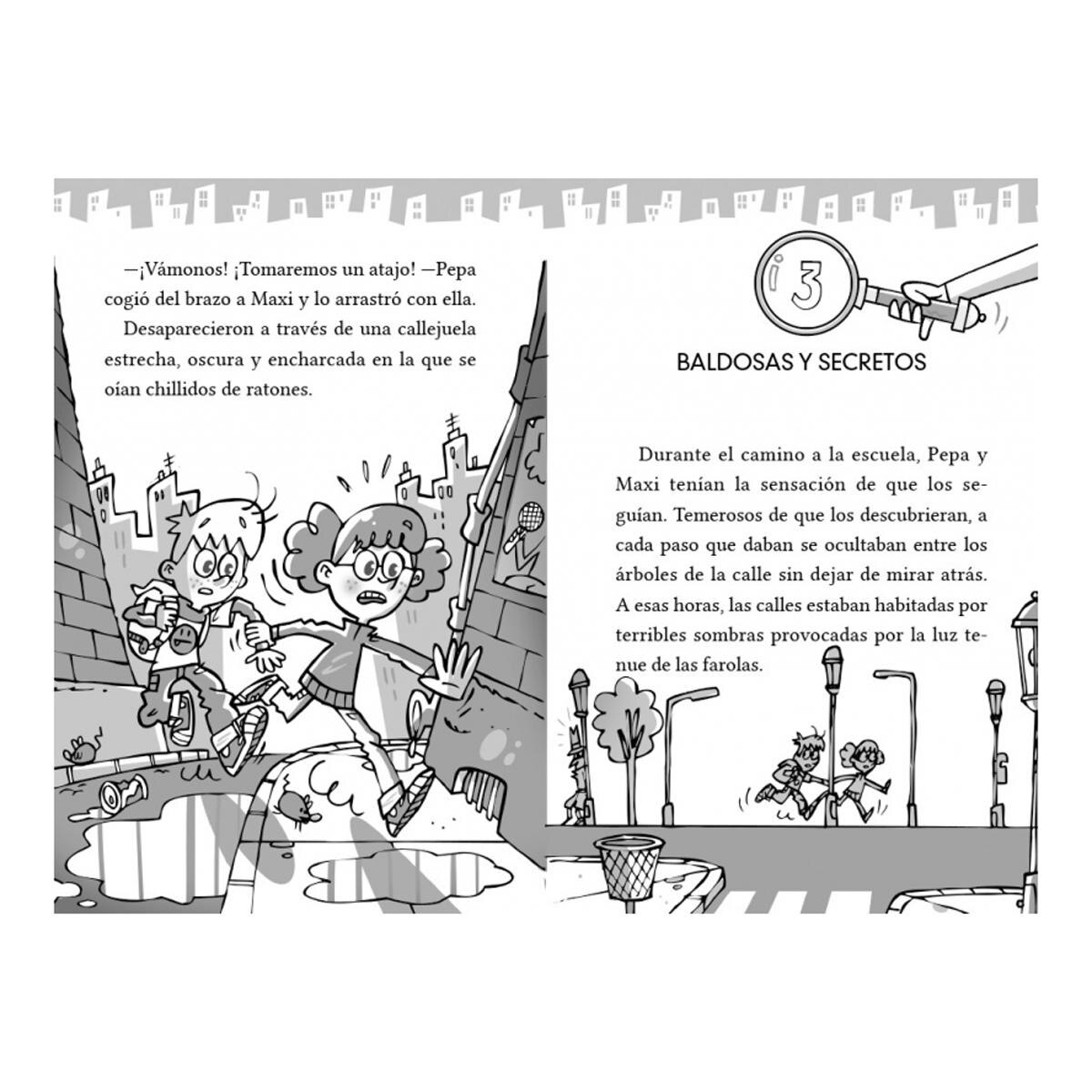 —¡Vámonos! ¡Tomaremos un atajo! —Pepa cogió del brazo a Maxi y lo arrastró con ella.

Desaparecieron a través de una callejuela estrecha, oscura y encharcada en la que se oían chillidos de ratones.

3

BALDOSAS Y SECRETOS

Durante el camino a la escuela, Pepa y Maxi tenían la sensación de que los seguían. Temerosos de que los descubrieran, a cada paso que daban se ocultaban entre los árboles de la calle sin dejar de mirar atrás. A esas horas, las calles estaban habitadas por terribles sombras provocadas por la luz tenue de las farolas.